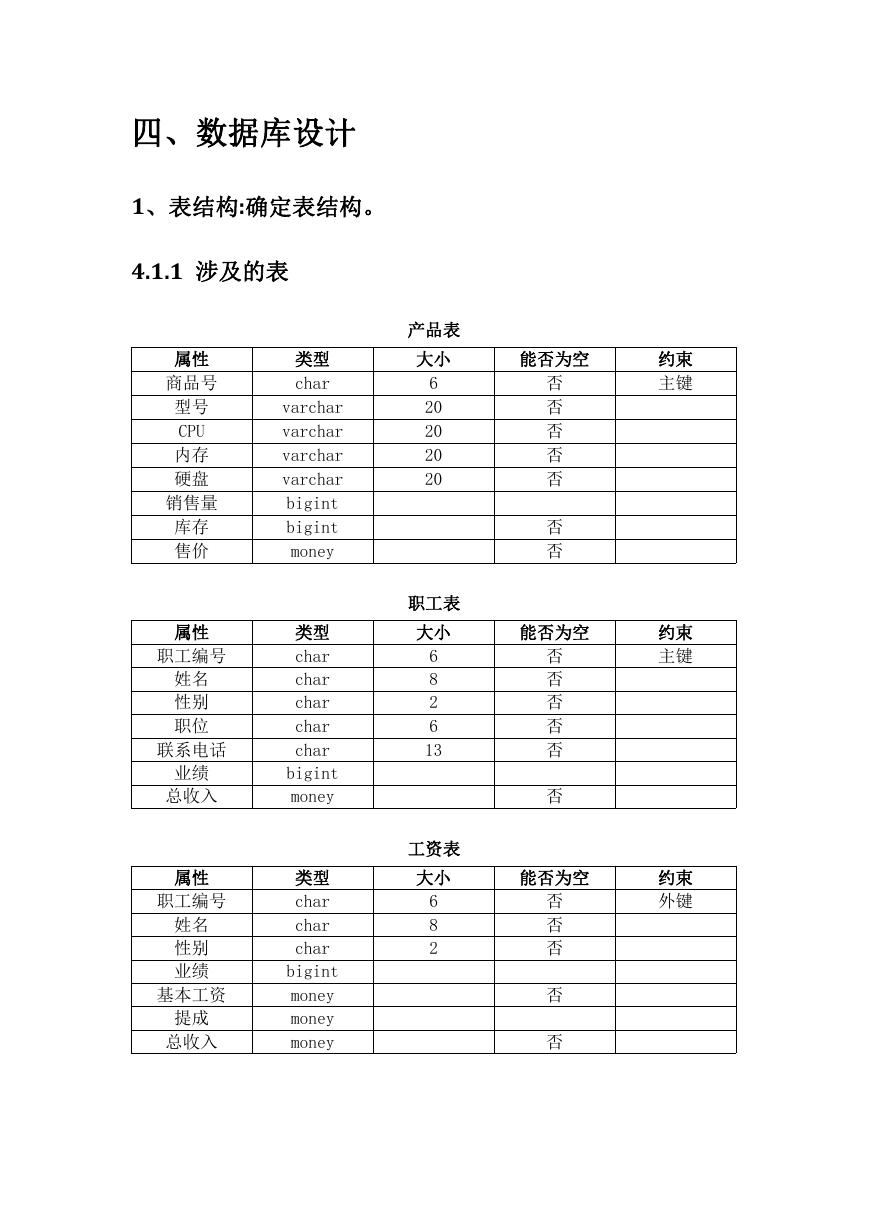 四、数据库设计

1、表结构:确定表结构。

4.1.1 涉及的表

产品表

| 属性 | 类型 | 大小 | 能否为空 | 约束 |
|---|---|---|---|---|
| 商品号 | char | 6 | 否 | 主键 |
| 型号 | varchar | 20 | 否 | |
| CPU | varchar | 20 | 否 | |
| 内存 | varchar | 20 | 否 | |
| 硬盘 | varchar | 20 | 否 | |
| 销售量 | bigint | | | |
| 库存 | bigint | | 否 | |
| 售价 | money | | 否 | |

职工表

| 属性 | 类型 | 大小 | 能否为空 | 约束 |
|---|---|---|---|---|
| 职工编号 | char | 6 | 否 | 主键 |
| 姓名 | char | 8 | 否 | |
| 性别 | char | 2 | 否 | |
| 职位 | char | 6 | 否 | |
| 联系电话 | char | 13 | 否 | |
| 业绩 | bigint | | | |
| 总收入 | money | | 否 | |

工资表

| 属性 | 类型 | 大小 | 能否为空 | 约束 |
|---|---|---|---|---|
| 职工编号 | char | 6 | 否 | 外键 |
| 姓名 | char | 8 | 否 | |
| 性别 | char | 2 | 否 | |
| 业绩 | bigint | | | |
| 基本工资 | money | | 否 | |
| 提成 | money | | | |
| 总收入 | money | | 否 | |